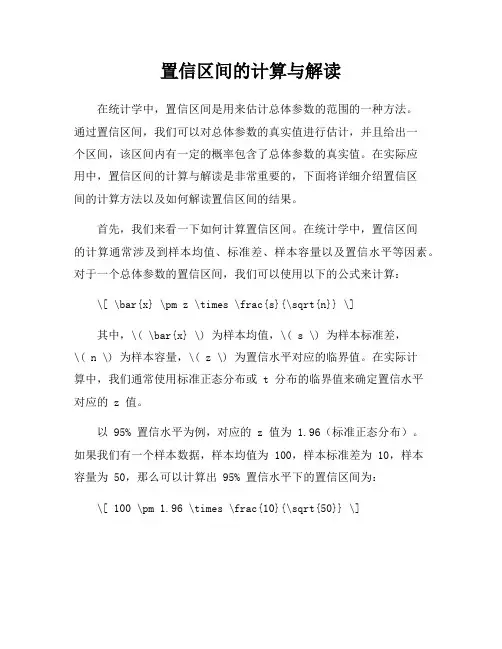 置信区间的计算与解读

在统计学中，置信区间是用来估计总体参数的范围的一种方法。通过置信区间，我们可以对总体参数的真实值进行估计，并且给出一个区间，该区间内有一定的概率包含了总体参数的真实值。在实际应用中，置信区间的计算与解读是非常重要的，下面将详细介绍置信区间的计算方法以及如何解读置信区间的结果。

首先，我们来看一下如何计算置信区间。在统计学中，置信区间的计算通常涉及到样本均值、标准差、样本容量以及置信水平等因素。对于一个总体参数的置信区间，我们可以使用以下的公式来计算：

\[ \bar{x} \pm z \times \frac{s}{\sqrt{n}} \]

其中，\( \bar{x} \) 为样本均值，\( s \) 为样本标准差，\( n \) 为样本容量，\( z \) 为置信水平对应的临界值。在实际计算中，我们通常使用标准正态分布或 t 分布的临界值来确定置信水平对应的 z 值。

以 95% 置信水平为例，对应的 z 值为 1.96（标准正态分布）。如果我们有一个样本数据，样本均值为 100，样本标准差为 10，样本容量为 50，那么可以计算出 95% 置信水平下的置信区间为：

\[ 100 \pm 1.96 \times \frac{10}{\sqrt{50}} \]